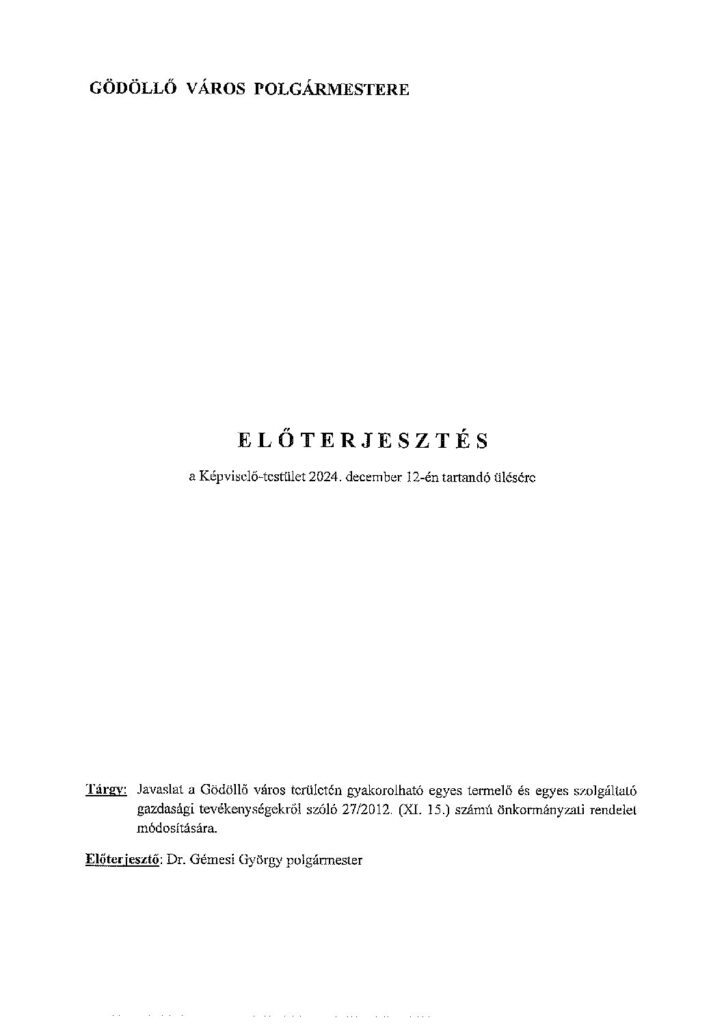 GÖDÖLLŐ VÁROS POLGÁRMESTERE

ELŐTERJESZTÉS

a Képviselő-testület 2024. december 12-én tartandó ülésére

Tárgy: Javaslat a Gödöllő város területén gyakorolható egyes termelő és egyes szolgáltató gazdasági tevékenységekről szóló 27/2012. (XI. 15.) számú önkormányzati rendelet módosítására.

Előterjesztő: Dr. Gémesi György polgármester